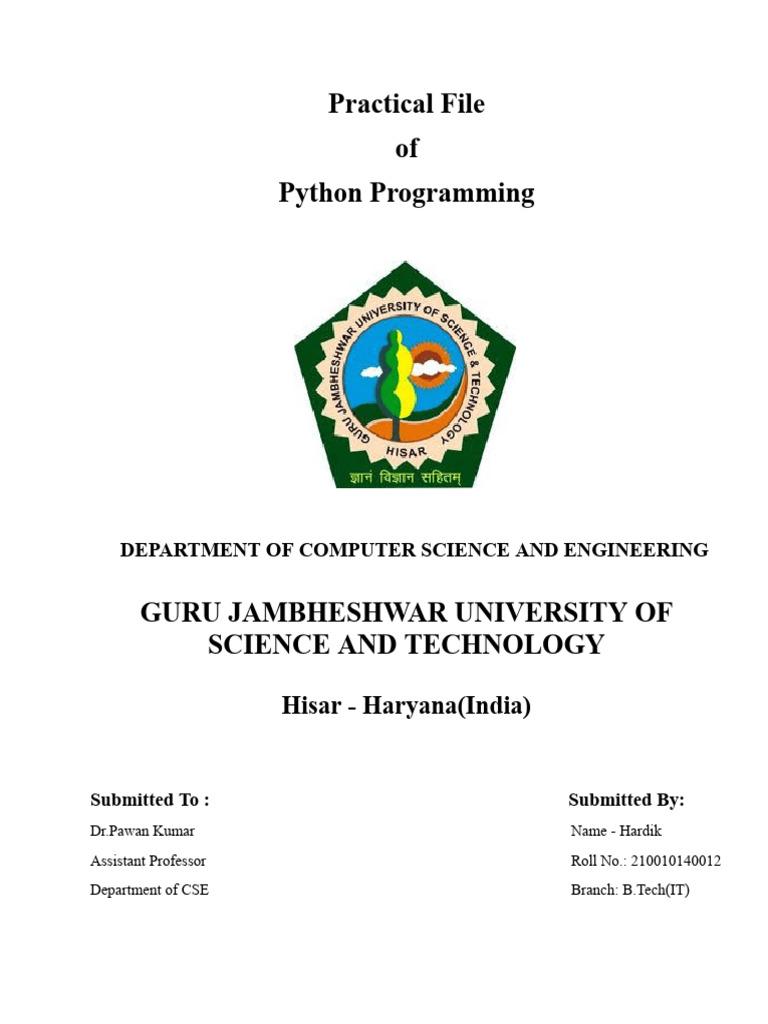 Practical File
of
Python Programming

GURU JAMBHESHWAR UNIVERSITY OF SCIENCE & TECHNOLOGY
HISAR
ज्ञानं विज्ञान सहितम्

DEPARTMENT OF COMPUTER SCIENCE AND ENGINEERING

GURU JAMBHESHWAR UNIVERSITY OF SCIENCE AND TECHNOLOGY

Hisar - Haryana(India)

Submitted To :
Dr.Pawan Kumar
Assistant Professor
Department of CSE

Submitted By:
Name - Hardik
Roll No.: 210010140012
Branch: B.Tech(IT)